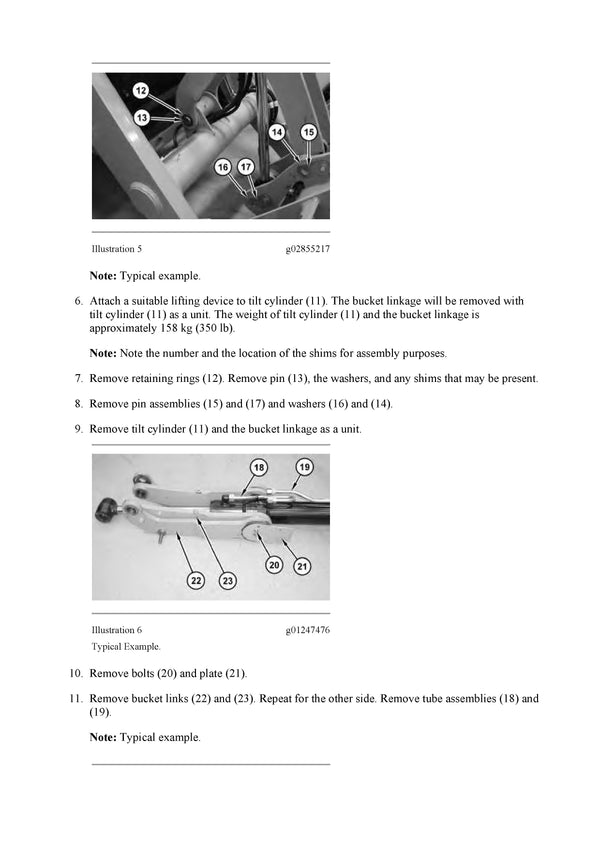 12
13
14
15
16
17

Illustration 5 g02855217

Note: Typical example.

6. Attach a suitable lifting device to tilt cylinder (11). The bucket linkage will be removed with tilt cylinder (11) as a unit. The weight of tilt cylinder (11) and the bucket linkage is approximately 158 kg (350 lb).

Note: Note the number and the location of the shims for assembly purposes.

7. Remove retaining rings (12). Remove pin (13), the washers, and any shims that may be present.

8. Remove pin assemblies (15) and (17) and washers (16) and (14).

9. Remove tilt cylinder (11) and the bucket linkage as a unit.

18
19
20
21
22
23

Illustration 6 g01247476
Typical Example.

10. Remove bolts (20) and plate (21).

11. Remove bucket links (22) and (23). Repeat for the other side. Remove tube assemblies (18) and (19).

Note: Typical example.